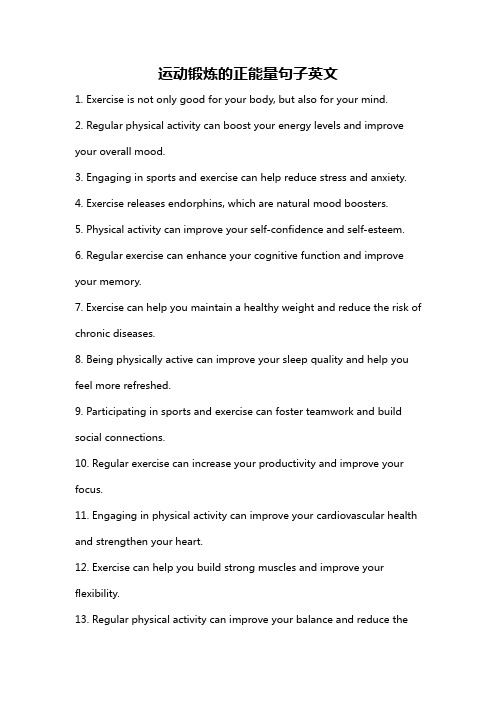 运动锻炼的正能量句子英文

1. Exercise is not only good for your body, but also for your mind.

2. Regular physical activity can boost your energy levels and improve your overall mood.

3. Engaging in sports and exercise can help reduce stress and anxiety.

4. Exercise releases endorphins, which are natural mood boosters.

5. Physical activity can improve your self-confidence and self-esteem.

6. Regular exercise can enhance your cognitive function and improve your memory.

7. Exercise can help you maintain a healthy weight and reduce the risk of chronic diseases.

8. Being physically active can improve your sleep quality and help you feel more refreshed.

9. Participating in sports and exercise can foster teamwork and build social connections.

10. Regular exercise can increase your productivity and improve your focus.

11. Engaging in physical activity can improve your cardiovascular health and strengthen your heart.

12. Exercise can help you build strong muscles and improve your flexibility.

13. Regular physical activity can improve your balance and reduce the